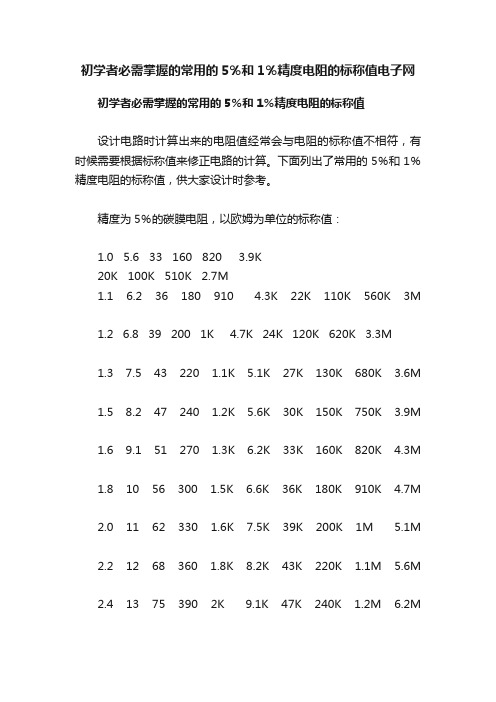 初学者必需掌握的常用的 5%和 1%精度电阻的标称值电子网

初学者必需掌握的常用的 5%和 1%精度电阻的标称值

设计电路时计算出来的电阻值经常会与电阻的标称值不相符，有时候需要根据标称值来修正电路的计算。下面列出了常用的 5%和 1%精度电阻的标称值，供大家设计时参考。

精度为 5%的碳膜电阻，以欧姆为单位的标称值：

1.0 5.6 33 160 820 3.9K
20K 100K 510K 2.7M
1.1 6.2 36 180 910 4.3K 22K 110K 560K 3M

1.2 6.8 39 200 1K 4.7K 24K 120K 620K 3.3M

1.3 7.5 43 220 1.1K 5.1K 27K 130K 680K 3.6M

1.5 8.2 47 240 1.2K 5.6K 30K 150K 750K 3.9M

1.6 9.1 51 270 1.3K 6.2K 33K 160K 820K 4.3M

1.8 10 56 300 1.5K 6.6K 36K 180K 910K 4.7M

2.0 11 62 330 1.6K 7.5K 39K 200K 1M 5.1M

2.2 12 68 360 1.8K 8.2K 43K 220K 1.1M 5.6M

2.4 13 75 390 2K 9.1K 47K 240K 1.2M 6.2M